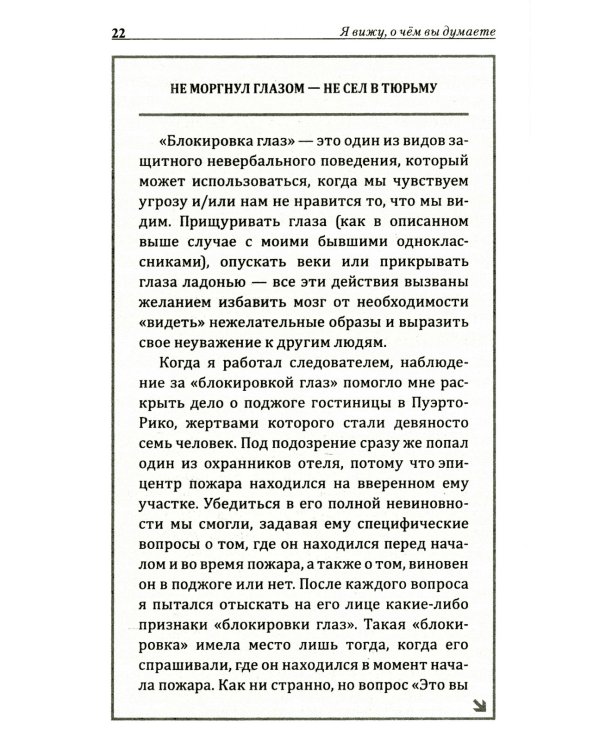 22 Я вижу, о чём вы думаете

НЕ МОРГНУЛ ГЛАЗОМ — НЕ СЕЛ В ТЮРЬМУ

«Блокировка глаз» — это один из видов защитного невербального поведения, который может использоваться, когда мы чувствуем угрозу и/или нам не нравится то, что мы видим. Прищуривать глаза (как в описанном выше случае с моими бывшими одноклассниками), опускать веки или прикрывать глаза ладонью — все эти действия вызваны желанием избавить мозг от необходимости «видеть» нежелательные образы и выразить свое неуважение к другим людям.

Когда я работал следователем, наблюдение за «блокировкой глаз» помогло мне раскрыть дело о поджоге гостиницы в Пуэрто-Рико, жертвами которого стали девяносто семь человек. Под подозрение сразу же попал один из охранников отеля, потому что эпицентр пожара находился на вверенном ему участке. Убедиться в его полной невиновности мы смогли, задавая ему специфические вопросы о том, где он находился перед началом и во время пожара, а также о том, виновен он в поджоге или нет. После каждого вопроса я пытался отыскать на его лице какие-либо признаки «блокировки глаз». Такая «блокировка» имела место лишь тогда, когда его спрашивали, где он находился в момент начала пожара. Как ни странно, но вопрос «Это вы